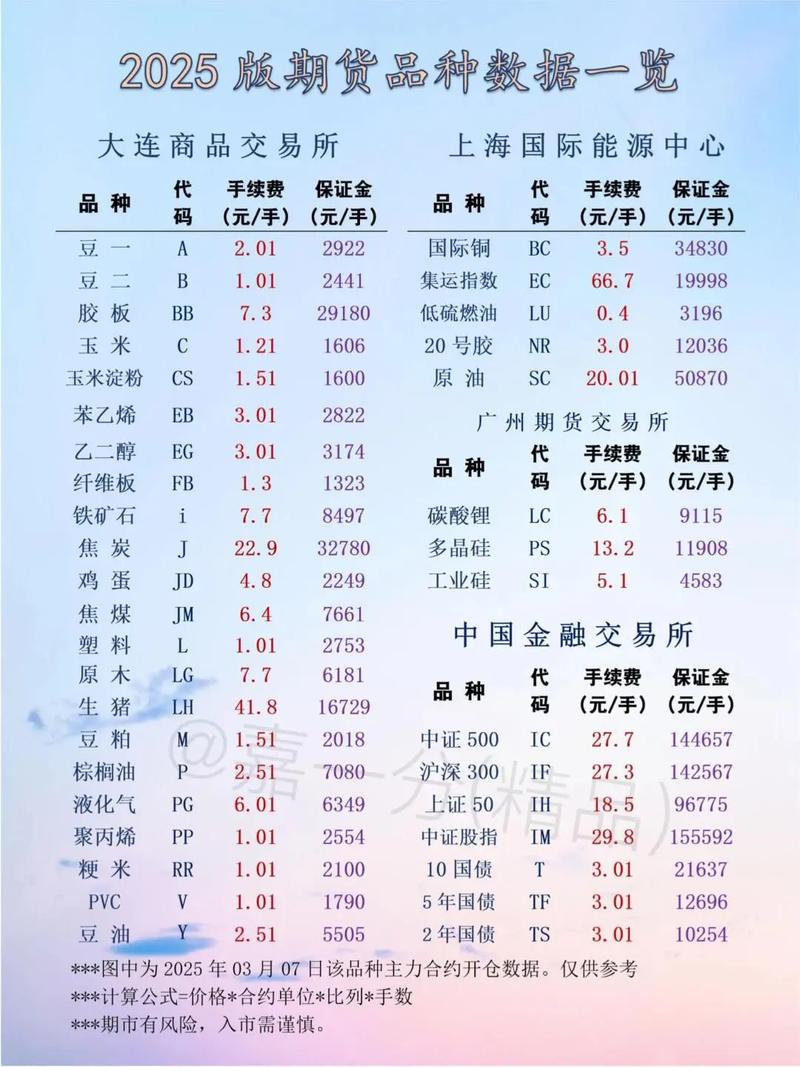 2025 版期货品种数据一览

大连商品交易所

| 品 种 | 代码 | 手续费（元/手） | 保证金（元/手） |
|---|---|---|---|
| 豆 一 | A | 2.01 | 2922 |
| 豆 二 | B | 1.01 | 2441 |
| 胶 板 | BB | 7.3 | 29180 |
| 玉 米 | C | 1.21 | 1606 |
| 玉米淀粉 | CS | 1.51 | 1600 |
| 苯乙烯 | EB | 3.01 | 2822 |
| 乙二醇 | EG | 3.01 | 3174 |
| 纤维板 | FB | 1.3 | 1323 |
| 铁矿石 | i | 7.7 | 8497 |
| 焦 炭 | J | 22.9 | 32780 |
| 鸡 蛋 | JD | 4.8 | 2249 |
| 焦 煤 | JM | 6.4 | 7661 |
| 塑 料 | L | 1.01 | 2753 |
| 原 木 | LG | 7.7 | 6181 |
| 生 猪 | LH | 41.8 | 16729 |
| 豆 粕 | M | 1.51 | 2018 |
| 棕榈油 | P | 2.51 | 7080 |
| 液化气 | PG | 6.01 | 6349 |
| 聚丙烯 | PP | 1.01 | 2554 |
| 粳 米 | RR | 1.01 | 2100 |
| PVC | V | 1.01 | 1790 |
| 豆 油 | Y | 2.51 | 5505 |

上海国际能源中心

| 品 种 | 代码 | 手续费（元/手） | 保证金（元/手） |
|---|---|---|---|
| 国际铜 | BC | 3.5 | 34830 |
| 集运指数 | EC | 66.7 | 19998 |
| 低硫燃油 | LU | 0.4 | 3196 |
| 20 号胶 | NR | 3.0 | 12036 |
| 原 油 | SC | 20.01 | 50870 |

广州期货交易所

| 品 种 | 代码 | 手续费（元/手） | 保证金（元/手） |
|---|---|---|---|
| 碳酸锂 | LC | 6.1 | 9115 |
| 多晶硅 | PS | 13.2 | 11908 |
| 工业硅 | SI | 5.1 | 4583 |

中国金融交易所

| 品 种 | 代码 | 手续费（元/手） | 保证金（元/手） |
|---|---|---|---|
| 中证 500 | IC | 27.7 | 144657 |
| 沪深 300 | IF | 27.3 | 142567 |
| 上证 50 | IH | 18.5 | 96775 |
| 中证股指 | IM | 29.8 | 155592 |
| 10 国债 | T | 3.01 | 21637 |
| 5 年国债 | TF | 3.01 | 12696 |
| 2 年国债 | TS | 3.01 | 10254 |

@嘉一分(精品)

***图中为 2025 年 03 月 07 日该品种主力合约开仓数据。仅供参考
***计算公式=价格*合约单位*比列*手数
***期市有风险，入市需谨慎。